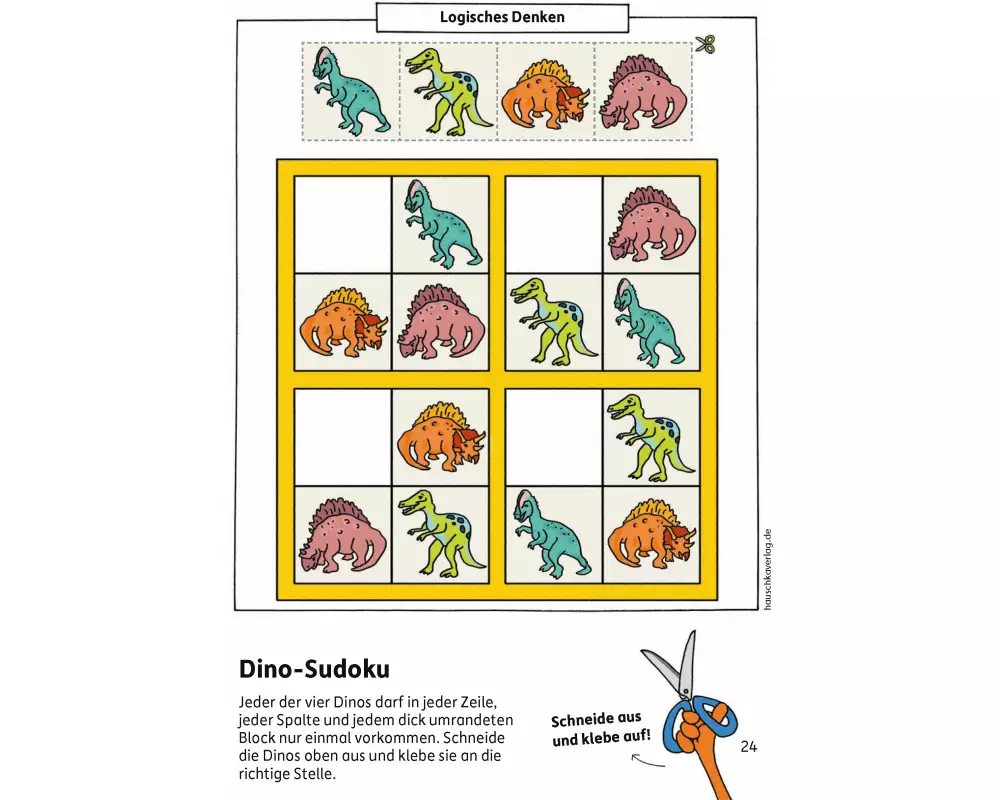 Logisches Denken

hauschkaverlag.de

Dino-Sudoku

Jeder der vier Dinos darf in jeder Zeile, jeder Spalte und jedem dick umrandeten Block nur einmal vorkommen. Schneide die Dinos oben aus und klebe sie an die richtige Stelle.

Schneide aus und klebe auf!

24